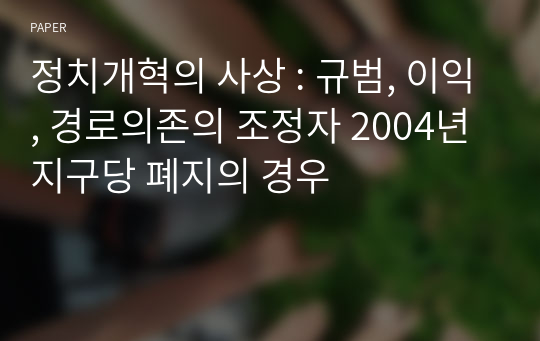 PAPER

정치개혁의 사상 : 규범, 이익, 경로의존의 조정자 2004년 지구당 폐지의 경우